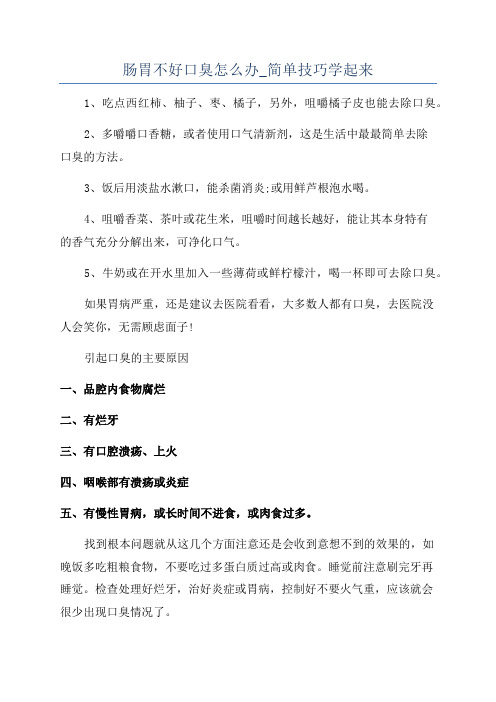 肠胃不好口臭怎么办_简单技巧学起来

1、吃点西红柿、柚子、枣、橘子，另外，咀嚼橘子皮也能去除口臭。

2、多嚼嚼口香糖，或者使用口气清新剂，这是生活中最最简单去除口臭的方法。

3、饭后用淡盐水漱口，能杀菌消炎;或用鲜芦根泡水喝。

4、咀嚼香菜、茶叶或花生米，咀嚼时间越长越好，能让其本身特有的香气充分分解出来，可净化口气。

5、牛奶或在开水里加入一些薄荷或鲜柠檬汁，喝一杯即可去除口臭。

如果胃病严重，还是建议去医院看看，大多数人都有口臭，去医院没人会笑你，无需顾虑面子!

引起口臭的主要原因

一、品腔内食物腐烂

二、有烂牙

三、有口腔溃疡、上火

四、咽喉部有溃疡或炎症

五、有慢性胃病，或长时间不进食，或肉食过多。

找到根本问题就从这几个方面注意还是会收到意想不到的效果的，如晚饭多吃粗粮食物，不要吃过多蛋白质过高或肉食。睡觉前注意刷完牙再睡觉。检查处理好烂牙，治好炎症或胃病，控制好不要火气重，应该就会很少出现口臭情况了。